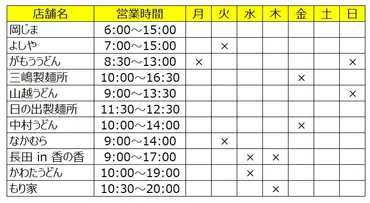 | 店舗名 | 営業時間 | 月 | 火 | 水 | 木 | 金 | 土 | 日 |
|---|---|---|---|---|---|---|---|---|
| 岡じま | 6:00～15:00 | | | | | | | |
| よしや | 7:00～15:00 | | × | | | | | |
| がもううどん | 8:30～13:00 | × | | | | | | × |
| 三嶋製麺所 | 10:00～16:30 | | | | | × | | |
| 山越うどん | 9:00～13:30 | | | | | | | × |
| 日の出製麺所 | 11:30～12:30 | | | | | | | |
| 中村うどん | 10:00～14:00 | | | | | × | | |
| なかむら | 9:00～14:00 | | × | | | | | |
| 長田 in 香の香 | 9:00～17:00 | | | × | × | | | |
| かわたうどん | 10:00～19:00 | | | × | | | | |
| もり家 | 10:30～20:00 | | | | × | | | |